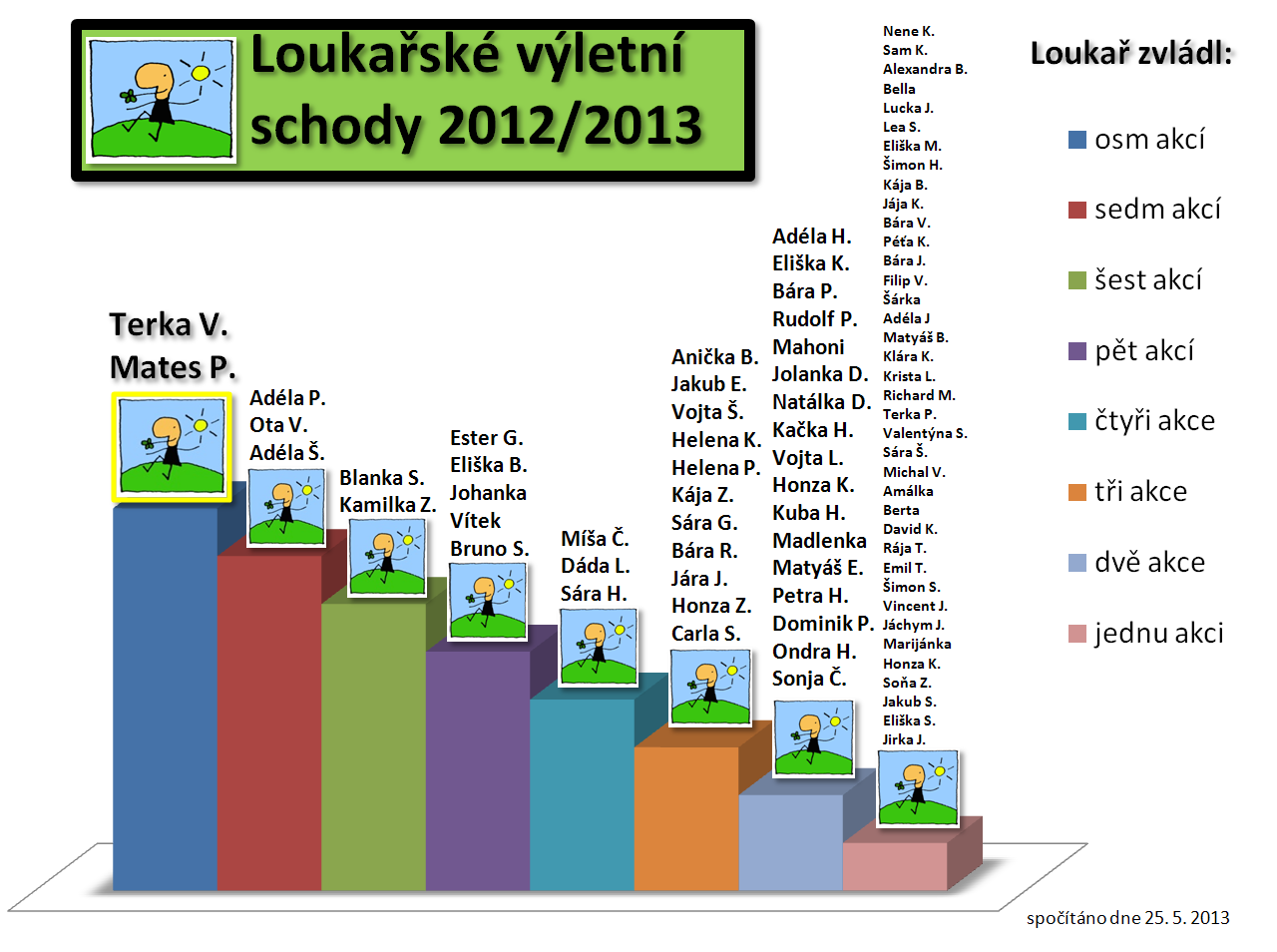 Loukařské výletní schody 2012/2013

Terka V.
Mates P.

Adéla P.
Ota V.
Adéla Š.

Blanka S.
Kamilka Z.

Ester G.
Eliška B.
Johanka
Vítek
Bruno S.

Míša Č.
Dáda L.
Sára H.

Anička B.
Jakub E.
Vojta Š.
Helena K.
Helena P.
Kája Z.
Sára G.
Bára R.
Jára J.
Honza Z.
Carla S.

Adéla H.
Eliška K.
Bára P.
Rudolf P.
Mahoni
Jolanka D.
Natálka D.
Kačka H.
Vojta L.
Honza K.
Kuba H.
Madlenka
Matyáš E.
Petra H.
Dominik P.
Ondra H.
Sonja Č.

Nene K.
Sam K.
Alexandra B.
Bella
Lucka J.
Lea S.
Eliška M.
Šimon H.
Kája B.
Jája K.
Bára V.
Péťa K.
Bára J.
Filip V.
Šárka
Adéla J
Matyáš B.
Klára K.
Krista L.
Richard M.
Terka P.
Valentýna S.
Sára Š.
Michal V.
Amálka
Berta
David K.
Rája T.
Emil T.
Šimon S.
Vincent J.
Jáchym J.
Marijánka
Honza K.
Soňa Z.
Jakub S.
Eliška S.
Jirka J.

Loukař zvládl:
osm akcí
sedm akcí
šest akcí
pět akcí
čtyři akce
tři akce
dvě akce
jednu akci

spočítáno dne 25. 5. 2013